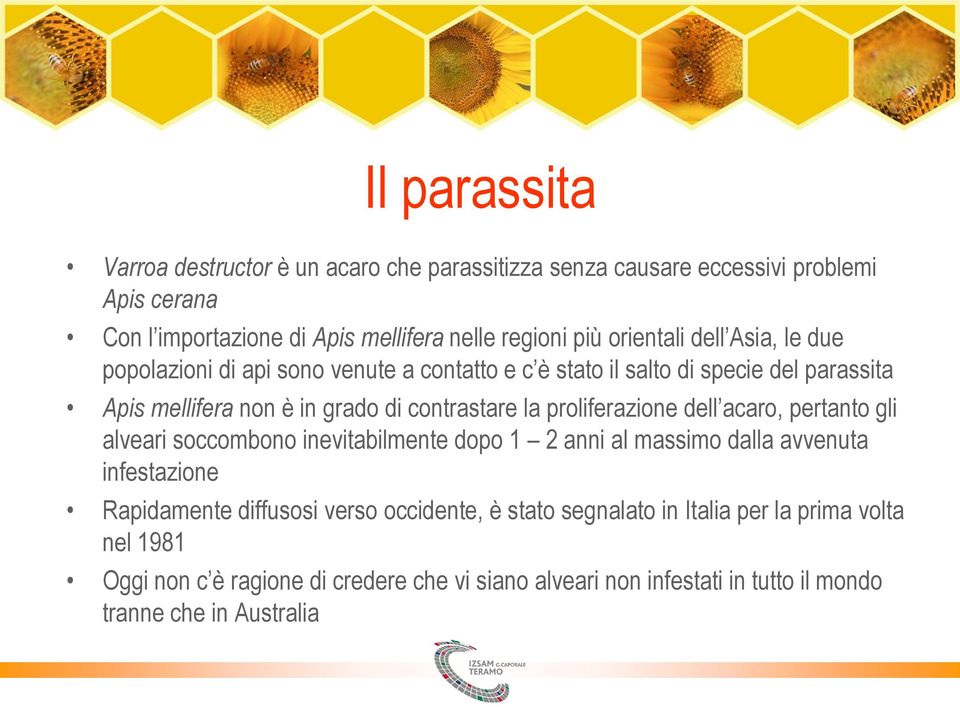 Il parassita

• Varroa destructor è un acaro che parassitizza senza causare eccessivi problemi Apis cerana

• Con l'importazione di Apis mellifera nelle regioni più orientali dell'Asia, le due popolazioni di api sono venute a contatto e c'è stato il salto di specie del parassita

• Apis mellifera non è in grado di contrastare la proliferazione dell'acaro, pertanto gli alveari soccombono inevitabilmente dopo 1 – 2 anni al massimo dalla avvenuta infestazione

• Rapidamente diffusosi verso occidente, è stato segnalato in Italia per la prima volta nel 1981

• Oggi non c'è ragione di credere che vi siano alveari non infestati in tutto il mondo tranne che in Australia

IZSAM G.CAPORALE TERAMO